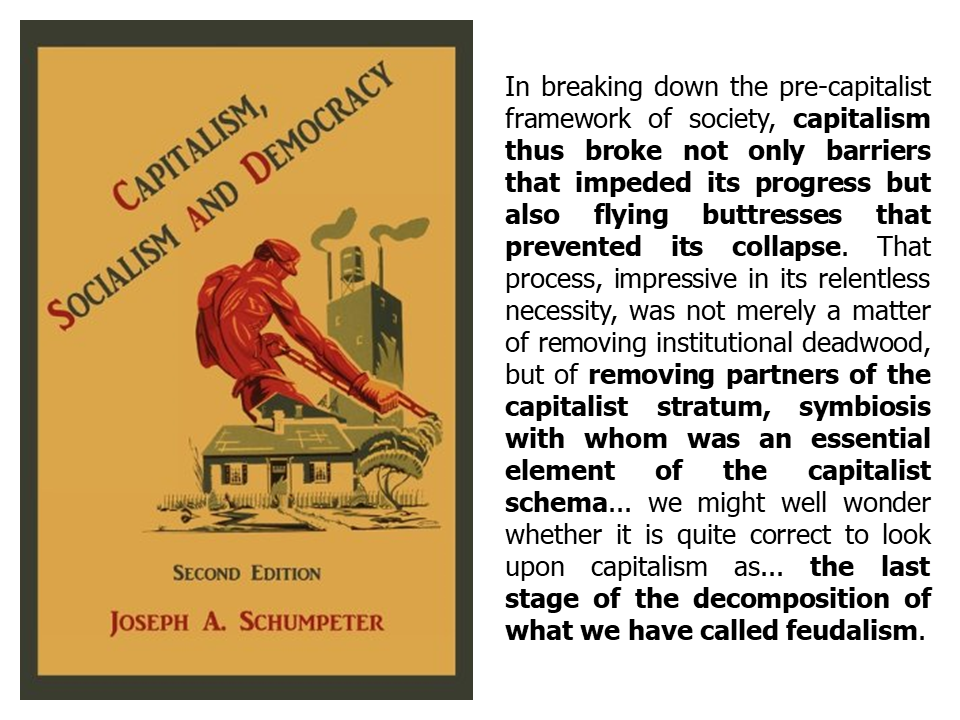 CAPITALISM, SOCIALISM AND DEMOCRACY

SECOND EDITION

JOSEPH A. SCHUMPETER

In breaking down the pre-capitalist framework of society, capitalism thus broke not only barriers that impeded its progress but also flying buttresses that prevented its collapse. That process, impressive in its relentless necessity, was not merely a matter of removing institutional deadwood, but of removing partners of the capitalist stratum, symbiosis with whom was an essential element of the capitalist schema... we might well wonder whether it is quite correct to look upon capitalism as... the last stage of the decomposition of what we have called feudalism.